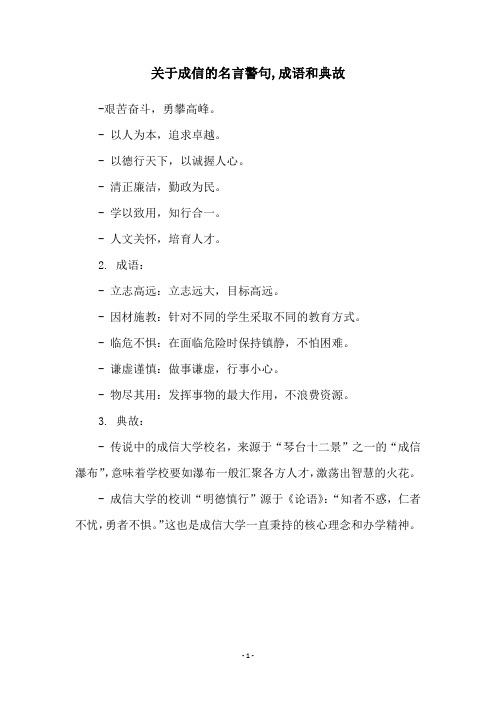 关于成信的名言警句,成语和典故

-艰苦奋斗，勇攀高峰。

- 以人为本，追求卓越。

- 以德行天下，以诚握人心。

- 清正廉洁，勤政为民。

- 学以致用，知行合一。

- 人文关怀，培育人才。

2. 成语：

- 立志高远：立志远大，目标高远。

- 因材施教：针对不同的学生采取不同的教育方式。

- 临危不惧：在面临危险时保持镇静，不怕困难。

- 谦虚谨慎：做事谦虚，行事小心。

- 物尽其用：发挥事物的最大作用，不浪费资源。

3. 典故：

- 传说中的成信大学校名，来源于“琴台十二景”之一的“成信瀑布”，意味着学校要如瀑布一般汇聚各方人才，激荡出智慧的火花。

- 成信大学的校训“明德慎行”源于《论语》：“知者不惑，仁者不忧，勇者不惧。”这也是成信大学一直秉持的核心理念和办学精神。

- 1 -